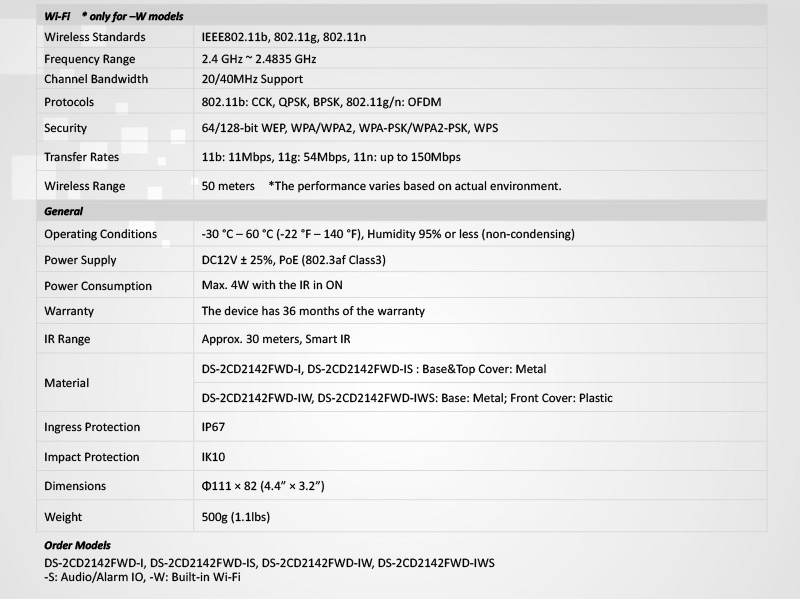 | Wi-Fi * only for –W models | |
|---|---|
| Wireless Standards | IEEE802.11b, 802.11g, 802.11n |
| Frequency Range | 2.4 GHz ~ 2.4835 GHz |
| Channel Bandwidth | 20/40MHz Support |
| Protocols | 802.11b: CCK, QPSK, BPSK, 802.11g/n: OFDM |
| Security | 64/128-bit WEP, WPA/WPA2, WPA-PSK/WPA2-PSK, WPS |
| Transfer Rates | 11b: 11Mbps, 11g: 54Mbps, 11n: up to 150Mbps |
| Wireless Range | 50 meters *The performance varies based on actual environment. |
| General | |
| Operating Conditions | -30 °C – 60 °C (-22 °F – 140 °F), Humidity 95% or less (non-condensing) |
| Power Supply | DC12V ± 25%, PoE (802.3af Class3) |
| Power Consumption | Max. 4W with the IR in ON |
| Warranty | The device has 36 months of the warranty |
| IR Range | Approx. 30 meters, Smart IR |
| Material | DS-2CD2142FWD-I, DS-2CD2142FWD-IS : Base&Top Cover: Metal |
| | DS-2CD2142FWD-IW, DS-2CD2142FWD-IWS: Base: Metal; Front Cover: Plastic |
| Ingress Protection | IP67 |
| Impact Protection | IK10 |
| Dimensions | Φ111 × 82 (4.4" × 3.2") |
| Weight | 500g (1.1lbs) |

Order Models
DS-2CD2142FWD-I, DS-2CD2142FWD-IS, DS-2CD2142FWD-IW, DS-2CD2142FWD-IWS
-S: Audio/Alarm IO, -W: Built-in Wi-Fi